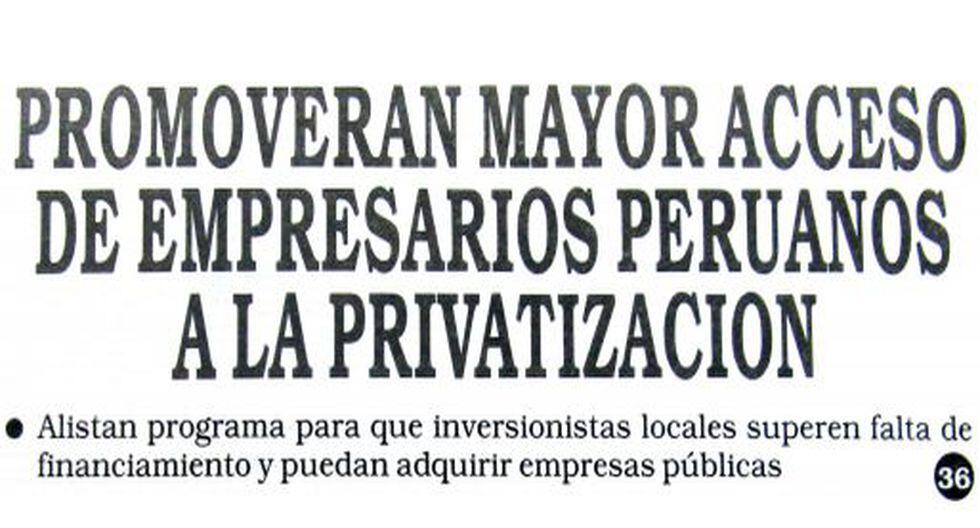 PROMOVERAN MAYOR ACCESO DE EMPRESARIOS PERUANOS A LA PRIVATIZACION

● Alistan programa para que inversionistas locales superen falta de financiamiento y puedan adquirir empresas públicas 36